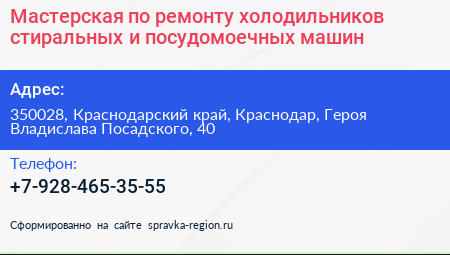 Мастерская по ремонту холодильников стиральных и посудомоечных машин

Адрес:

350028, Краснодарский край, Краснодар, Героя Владислава Посадского, 40

Телефон:

+7-928-465-35-55

Сформированно на сайте spravka-region.ru